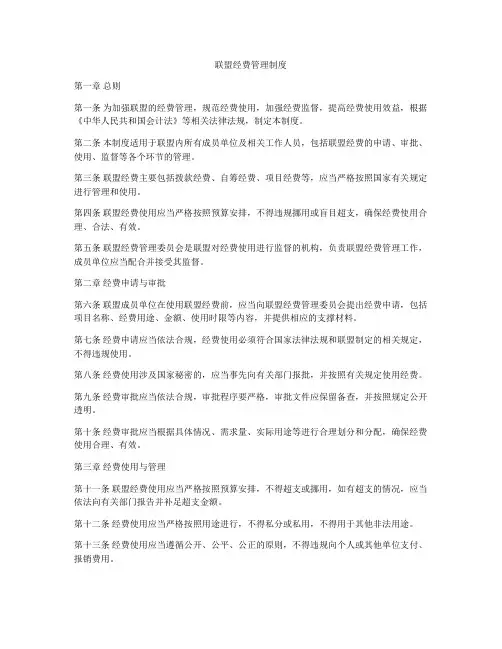 联盟经费管理制度

第一章 总则

第一条 为加强联盟的经费管理，规范经费使用，加强经费监督，提高经费使用效益，根据《中华人民共和国会计法》等相关法律法规，制定本制度。

第二条 本制度适用于联盟内所有成员单位及相关工作人员，包括联盟经费的申请、审批、使用、监督等各个环节的管理。

第三条 联盟经费主要包括拨款经费、自筹经费、项目经费等，应当严格按照国家有关规定进行管理和使用。

第四条 联盟经费使用应当严格按照预算安排，不得违规挪用或盲目超支，确保经费使用合理、合法、有效。

第五条 联盟经费管理委员会是联盟对经费使用进行监督的机构，负责联盟经费管理工作，成员单位应当配合并接受其监督。

第二章 经费申请与审批

第六条 联盟成员单位在使用联盟经费前，应当向联盟经费管理委员会提出经费申请，包括项目名称、经费用途、金额、使用时限等内容，并提供相应的支撑材料。

第七条 经费申请应当依法合规，经费使用必须符合国家法律法规和联盟制定的相关规定，不得违规使用。

第八条 经费使用涉及国家秘密的，应当事先向有关部门报批，并按照有关规定使用经费。

第九条 经费审批应当依法合规，审批程序要严格，审批文件应保留备查，并按照规定公开透明。

第十条 经费审批应当根据具体情况、需求量、实际用途等进行合理划分和分配，确保经费使用合理、有效。

第三章 经费使用与管理

第十一条 联盟经费使用应当严格按照预算安排，不得超支或挪用，如有超支的情况，应当依法向有关部门报告并补足超支金额。

第十二条 经费使用应当严格按照用途进行，不得私分或私用，不得用于其他非法用途。

第十三条 经费使用应当遵循公开、公平、公正的原则，不得违规向个人或其他单位支付、报销费用。